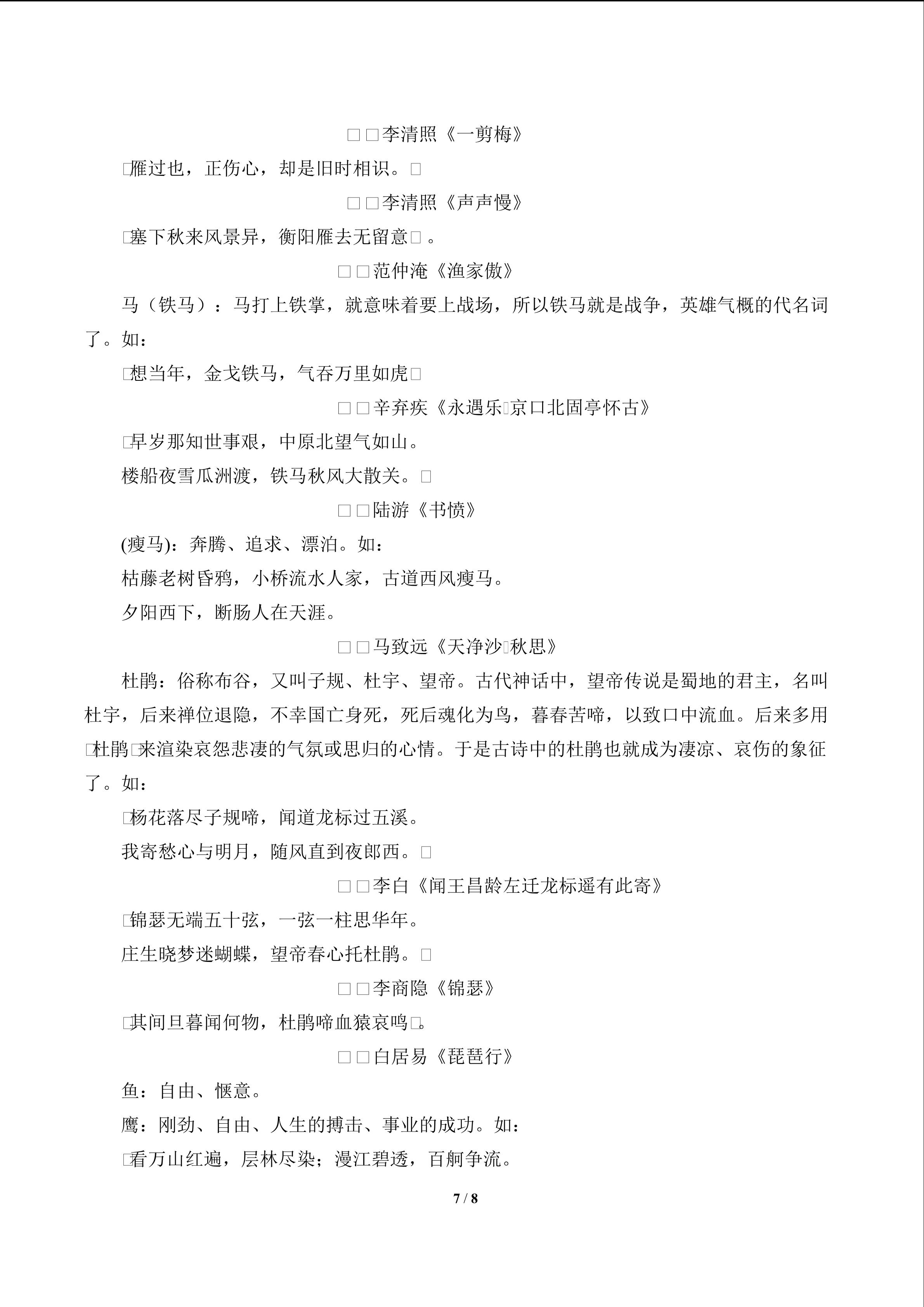 □□李清照《一剪梅》

□雁过也，正伤心，却是旧时相识。□

□□李清照《声声慢》

□塞下秋来风景异，衡阳雁去无留意□。

□□范仲淹《渔家傲》

马（铁马）：马打上铁掌，就意味着要上战场，所以铁马就是战争，英雄气概的代名词了。如：

□想当年，金戈铁马，气吞万里如虎□

□□辛弃疾《永遇乐□京口北固亭怀古》

□早岁那知世事艰，中原北望气如山。

楼船夜雪瓜洲渡，铁马秋风大散关。□

□□陆游《书愤》

(瘦马)：奔腾、追求、漂泊。如：

枯藤老树昏鸦，小桥流水人家，古道西风瘦马。

夕阳西下，断肠人在天涯。

□□马致远《天净沙□秋思》

杜鹃：俗称布谷，又叫子规、杜宇、望帝。古代神话中，望帝传说是蜀地的君主，名叫杜宇，后来禅位退隐，不幸国亡身死，死后魂化为鸟，暮春苦啼，以致口中流血。后来多用□杜鹃□来渲染哀怨悲凄的气氛或思归的心情。于是古诗中的杜鹃也就成为凄凉、哀伤的象征了。如：

□杨花落尽子规啼，闻道龙标过五溪。

我寄愁心与明月，随风直到夜郎西。□

□□李白《闻王昌龄左迁龙标遥有此寄》

□锦瑟无端五十弦，一弦一柱思华年。

庄生晓梦迷蝴蝶，望帝春心托杜鹃。□

□□李商隐《锦瑟》

□其间旦暮闻何物，杜鹃啼血猿哀鸣□。

□□白居易《琵琶行》

鱼：自由、惬意。

鹰：刚劲、自由、人生的搏击、事业的成功。如：

□看万山红遍，层林尽染；漫江碧透，百舸争流。

7 / 8